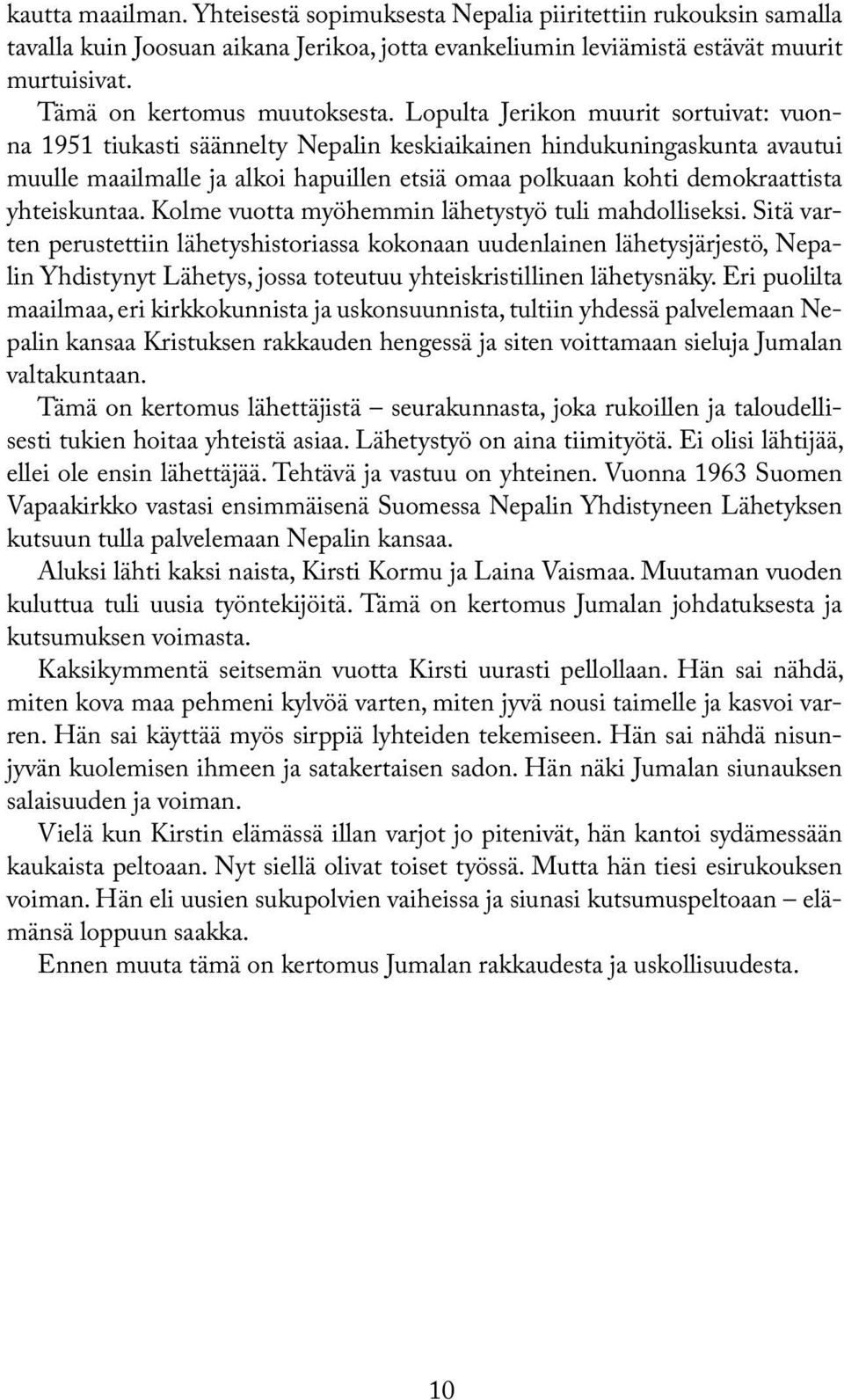 kautta maailman. Yhteisestä sopimuksesta Nepalia piiritettiin rukouksin samalla tavalla kuin Joosuan aikana Jerikoa, jotta evankeliumin leviämistä estävät muurit murtuisivat.

Tämä on kertomus muutoksesta. Lopulta Jerikon muurit sortuivat: vuonna 1951 tiukasti säännelty Nepalin keskiaikainen hindukuningaskunta avautui muulle maailmalle ja alkoi hapuillen etsiä omaa polkuaan kohti demokraattista yhteiskuntaa. Kolme vuotta myöhemmin lähetystyö tuli mahdolliseksi. Sitä varten perustettiin lähetyshistoriassa kokonaan uudenlainen lähetysjärjestö, Nepalin Yhdistynyt Lähetys, jossa toteutuu yhteiskristillinen lähetysnäky. Eri puolilta maailmaa, eri kirkkokunnista ja uskonsuunnista, tultiin yhdessä palvelemaan Nepalin kansaa Kristuksen rakkauden hengessä ja siten voittamaan sieluja Jumalan valtakuntaan.

Tämä on kertomus lähettäjistä – seurakunnasta, joka rukoillen ja taloudellisesti tukien hoitaa yhteistä asiaa. Lähetystyö on aina tiimityötä. Ei olisi lähtijää, ellei ole ensin lähettäjää. Tehtävä ja vastuu on yhteinen. Vuonna 1963 Suomen Vapaakirkko vastasi ensimmäisenä Suomessa Nepalin Yhdistyneen Lähetyksen kutsuun tulla palvelemaan Nepalin kansaa.

Aluksi lähti kaksi naista, Kirsti Kormu ja Laina Vaismaa. Muutaman vuoden kuluttua tuli uusia työntekijöitä. Tämä on kertomus Jumalan johdatuksesta ja kutsumuksen voimasta.

Kaksikymmentä seitsemän vuotta Kirsti uurasti pellollaan. Hän sai nähdä, miten kova maa pehmeni kylvöä varten, miten jyvä nousi taimelle ja kasvoi varren. Hän sai käyttää myös sirppiä lyhteiden tekemiseen. Hän sai nähdä nisunjyvän kuolemisen ihmeen ja satakertaisen sadon. Hän näki Jumalan siunauksen salaisuuden ja voiman.

Vielä kun Kirstin elämässä illan varjot jo pitenivät, hän kantoi sydämessään kaukaista peltoaan. Nyt siellä olivat toiset työssä. Mutta hän tiesi esirukouksen voiman. Hän eli uusien sukupolvien vaiheissa ja siunasi kutsumuspeltoaan – elämänsä loppuun saakka.

Ennen muuta tämä on kertomus Jumalan rakkaudesta ja uskollisuudesta.

10